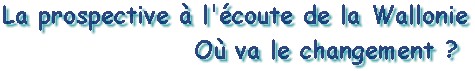 La prospective à l'écoute de la Wallonie
Où va le changement ?